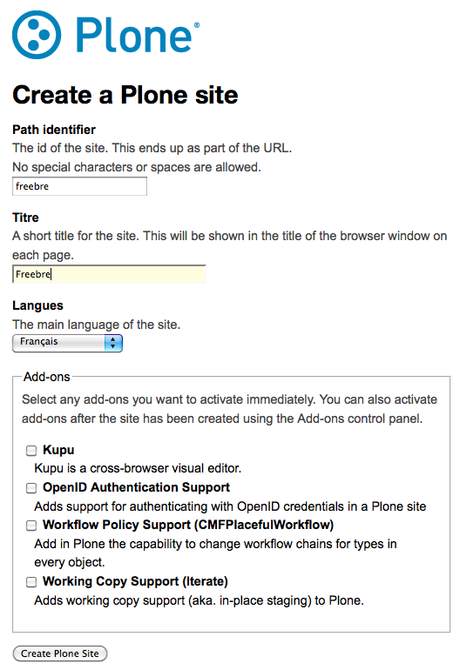 Plone®

Create a Plone site

Path identifier
The id of the site. This ends up as part of the URL.
No special characters or spaces are allowed.

freebre

Titre
A short title for the site. This will be shown in the title of the browser window on each page.

Freebre

Langues
The main language of the site.

Français

Add-ons
Select any add-ons you want to activate immediately. You can also activate add-ons after the site has been created using the Add-ons control panel.

Kupu
Kupu is a cross-browser visual editor.

OpenID Authentication Support
Adds support for authenticating with OpenID credentials in a Plone site

Workflow Policy Support (CMFPlacefulWorkflow)
Add in Plone the capability to change workflow chains for types in every object.

Working Copy Support (Iterate)
Adds working copy support (aka. in-place staging) to Plone.

Create Plone Site